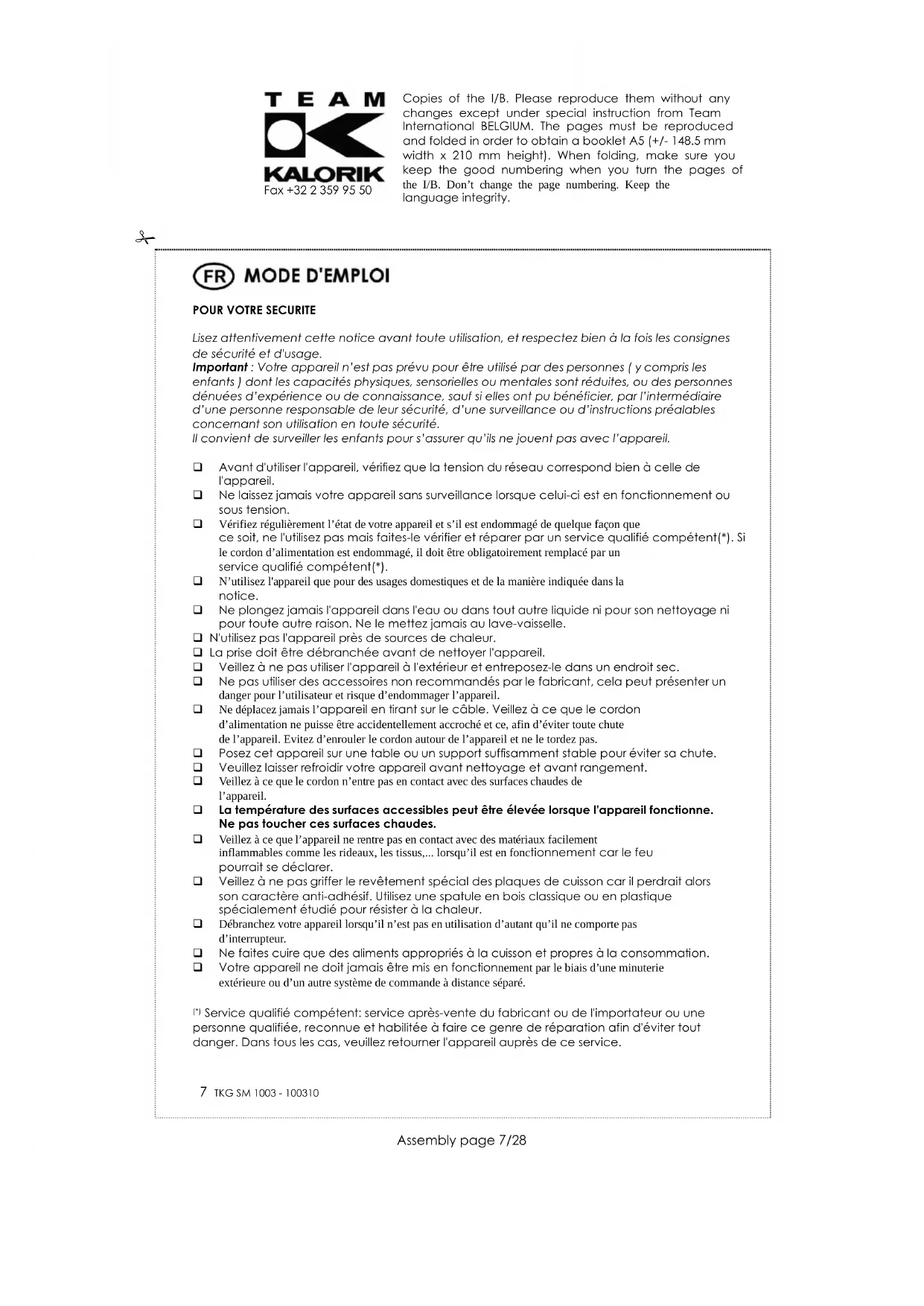 TEAM
KALORIK
Fax +32 2 359 95 50

Copies of the I/B. Please reproduce them without any changes except under special instruction from Team International BELGIUM. The pages must be reproduced and folded in order to obtain a booklet A5 (+/- 148.5 mm width x 210 mm height). When folding, make sure you keep the good numbering when you turn the pages of the I/B. Don't change the page numbering. Keep the language integrity.

FR MODE D'EMPLOI

POUR VOTRE SECURITE

Lisez attentivement cette notice avant toute utilisation, et respectez bien à la fois les consignes de sécurité et d'usage.
Important : Votre appareil n'est pas prévu pour être utilisé par des personnes ( y compris les enfants ) dont les capacités physiques, sensorielles ou mentales sont réduites, ou des personnes dénuées d'expérience ou de connaissance, sauf si elles ont pu bénéficier, par l'intermédiaire d'une personne responsable de leur sécurité, d'une surveillance ou d'instructions préalables concernant son utilisation en toute sécurité.
Il convient de surveiller les enfants pour s'assurer qu'ils ne jouent pas avec l'appareil.

❑ Avant d'utiliser l'appareil, vérifiez que la tension du réseau correspond bien à celle de l'appareil.
❑ Ne laissez jamais votre appareil sans surveillance lorsque celui-ci est en fonctionnement ou sous tension.
❑ Vérifiez régulièrement l'état de votre appareil et s'il est endommagé de quelque façon que ce soit, ne l'utilisez pas mais faites-le vérifier et réparer par un service qualifié compétent(*). Si le cordon d'alimentation est endommagé, il doit être obligatoirement remplacé par un service qualifié compétent(*).
❑ N'utilisez l'appareil que pour des usages domestiques et de la manière indiquée dans la notice.
❑ Ne plongez jamais l'appareil dans l'eau ou dans tout autre liquide ni pour son nettoyage ni pour toute autre raison. Ne le mettez jamais au lave-vaisselle.
❑ N'utilisez pas l'appareil près de sources de chaleur.
❑ La prise doit être débranchée avant de nettoyer l'appareil.
❑ Veillez à ne pas utiliser l'appareil à l'extérieur et entreposez-le dans un endroit sec.
❑ Ne pas utiliser des accessoires non recommandés par le fabricant, cela peut présenter un danger pour l'utilisateur et risque d'endommager l'appareil.
❑ Ne déplacez jamais l'appareil en tirant sur le câble. Veillez à ce que le cordon d'alimentation ne puisse être accidentellement accroché et ce, afin d'éviter toute chute de l'appareil. Evitez d'enrouler le cordon autour de l'appareil et ne le tordez pas.
❑ Posez cet appareil sur une table ou un support suffisamment stable pour éviter sa chute.
❑ Veuillez laisser refroidir votre appareil avant nettoyage et avant rangement.
❑ Veillez à ce que le cordon n'entre pas en contact avec des surfaces chaudes de l'appareil.
❑ La température des surfaces accessibles peut être élevée lorsque l'appareil fonctionne. Ne pas toucher ces surfaces chaudes.
❑ Veillez à ce que l'appareil ne rentre pas en contact avec des matériaux facilement inflammables comme les rideaux, les tissus,... lorsqu'il est en fonctionnement car le feu pourrait se déclarer.
❑ Veillez à ne pas griffer le revêtement spécial des plaques de cuisson car il perdrait alors son caractère anti-adhésif. Utilisez une spatule en bois classique ou en plastique spécialement étudié pour résister à la chaleur.
❑ Débranchez votre appareil lorsqu'il n'est pas en utilisation d'autant qu'il ne comporte pas d'interrupteur.
❑ Ne faites cuire que des aliments appropriés à la cuisson et propres à la consommation.
❑ Votre appareil ne doit jamais être mis en fonctionnement par le biais d'une minuterie extérieure ou d'un autre système de commande à distance séparé.

(*) Service qualifié compétent: service après-vente du fabricant ou de l'importateur ou une personne qualifiée, reconnue et habilitée à faire ce genre de réparation afin d'éviter tout danger. Dans tous les cas, veuillez retourner l'appareil auprès de ce service.

7 TKG SM 1003 - 100310

Assembly page 7/28